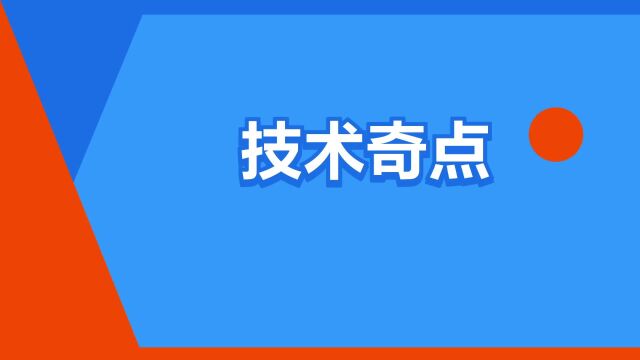 技术奇点